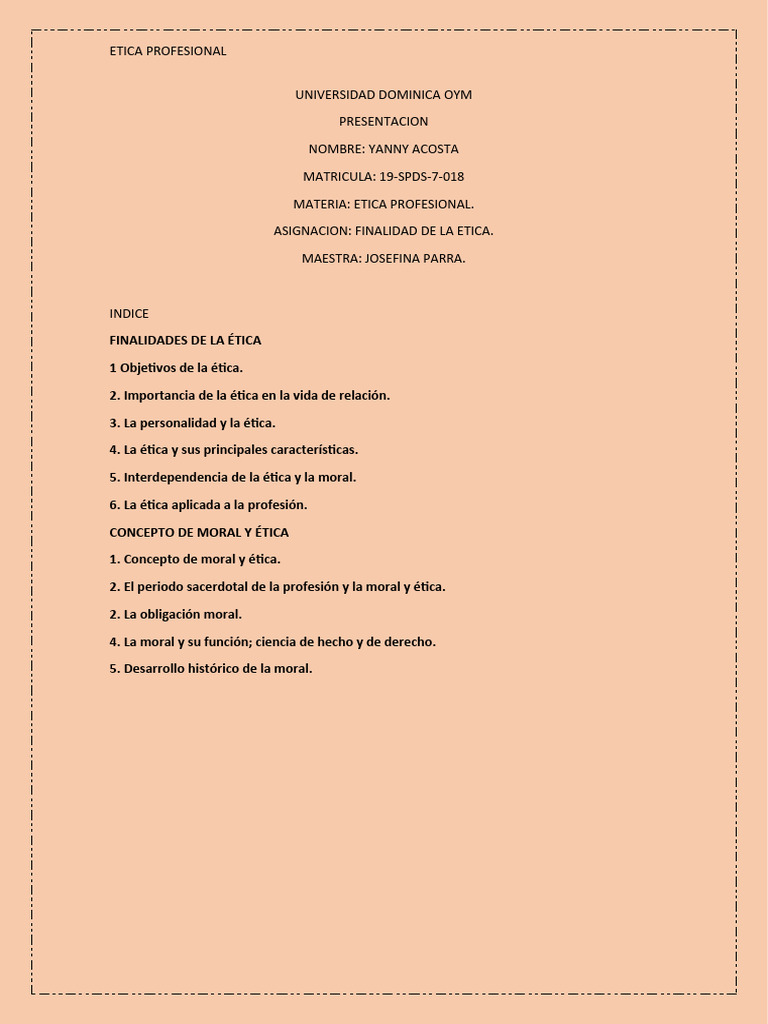 ETICA PROFESIONAL

UNIVERSIDAD DOMINICA OYM

PRESENTACION

NOMBRE: YANNY ACOSTA

MATRICULA: 19-SPDS-7-018

MATERIA: ETICA PROFESIONAL.

ASIGNACION: FINALIDAD DE LA ETICA.

MAESTRA: JOSEFINA PARRA.

INDICE

FINALIDADES DE LA ÉTICA

1 Objetivos de la ética.

2. Importancia de la ética en la vida de relación.

3. La personalidad y la ética.

4. La ética y sus principales características.

5. Interdependencia de la ética y la moral.

6. La ética aplicada a la profesión.

CONCEPTO DE MORAL Y ÉTICA

1. Concepto de moral y ética.

2. El periodo sacerdotal de la profesión y la moral y ética.

2. La obligación moral.

4. La moral y su función; ciencia de hecho y de derecho.

5. Desarrollo histórico de la moral.